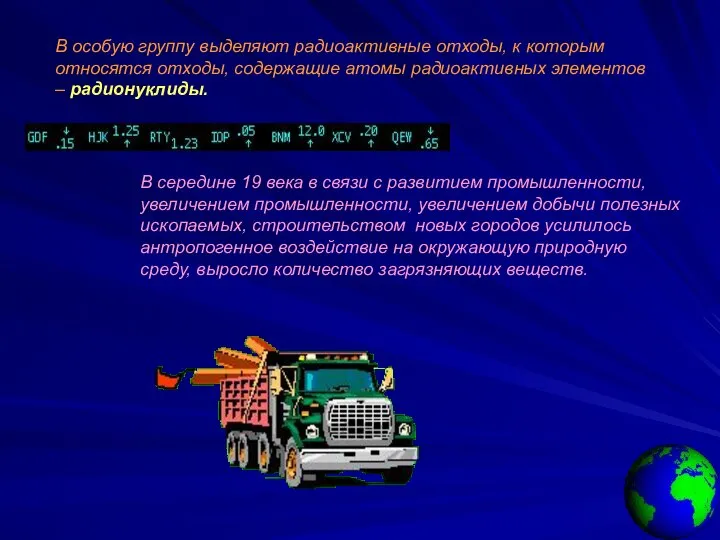 В особую группу выделяют радиоактивные отходы, к которым относятся отходы, содержащие атомы радиоактивных элементов – радионуклиды.

GDF ↓ .15 HJK 1.25 ↑ RTY 1.23 IOP .05 ↑ BNM 12.0 ↑ XCV .20 ↑ QEW ↓ .65

В середине 19 века в связи с развитием промышленности, увеличением промышленности, увеличением добычи полезных ископаемых, строительством новых городов усилилось антропогенное воздействие на окружающую природную среду, выросло количество загрязняющих веществ.